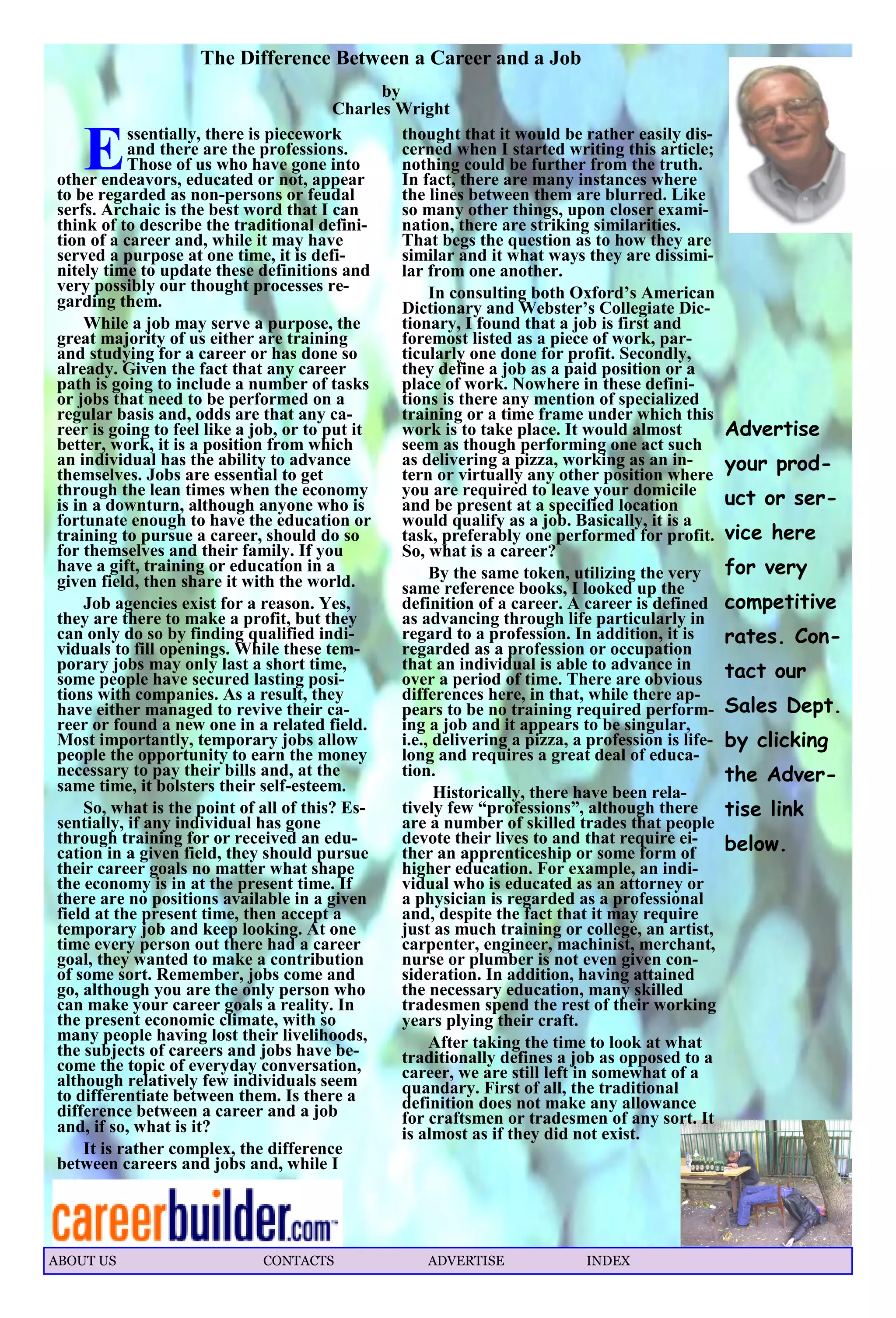 The Difference Between a Career and a Job

by
Charles Wright

Essentially, there is piecework and there are the professions. Those of us who have gone into other endeavors, educated or not, appear to be regarded as non-persons or feudal serfs. Archaic is the best word that I can think of to describe the traditional definition of a career and, while it may have served a purpose at one time, it is definitely time to update these definitions and very possibly our thought processes regarding them.

While a job may serve a purpose, the great majority of us either are training and studying for a career or has done so already. Given the fact that any career path is going to include a number of tasks or jobs that need to be performed on a regular basis and, odds are that any career is going to feel like a job, or to put it better, work, it is a position from which an individual has the ability to advance themselves. Jobs are essential to get through the lean times when the economy is in a downturn, although anyone who is fortunate enough to have the education or training to pursue a career, should do so for themselves and their family. If you have a gift, training or education in a given field, then share it with the world.

Job agencies exist for a reason. Yes, they are there to make a profit, but they can only do so by finding qualified individuals to fill openings. While these temporary jobs may only last a short time, some people have secured lasting positions with companies. As a result, they have either managed to revive their career or found a new one in a related field. Most importantly, temporary jobs allow people the opportunity to earn the money necessary to pay their bills and, at the same time, it bolsters their self-esteem.

So, what is the point of all of this? Essentially, if any individual has gone through training for or received an education in a given field, they should pursue their career goals no matter what shape the economy is in at the present time. If there are no positions available in a given field at the present time, then accept a temporary job and keep looking. At one time every person out there had a career goal, they wanted to make a contribution of some sort. Remember, jobs come and go, although you are the only person who can make your career goals a reality. In the present economic climate, with so many people having lost their livelihoods, the subjects of careers and jobs have become the topic of everyday conversation, although relatively few individuals seem to differentiate between them. Is there a difference between a career and a job and, if so, what is it?

It is rather complex, the difference between careers and jobs and, while I thought that it would be rather easily discerned when I started writing this article; nothing could be further from the truth. In fact, there are many instances where the lines between them are blurred. Like so many other things, upon closer examination, there are striking similarities. That begs the question as to how they are similar and it what ways they are dissimilar from one another.

In consulting both Oxford's American Dictionary and Webster's Collegiate Dictionary, I found that a job is first and foremost listed as a piece of work, particularly one done for profit. Secondly, they define a job as a paid position or a place of work. Nowhere in these definitions is there any mention of specialized training or a time frame under which this work is to take place. It would almost seem as though performing one act such as delivering a pizza, working as an intern or virtually any other position where you are required to leave your domicile and be present at a specified location would qualify as a job. Basically, it is a task, preferably one performed for profit. So, what is a career?

By the same token, utilizing the very same reference books, I looked up the definition of a career. A career is defined as advancing through life particularly in regard to a profession. In addition, it is regarded as a profession or occupation that an individual is able to advance in over a period of time. There are obvious differences here, in that, while there appears to be no training required performing a job and it appears to be singular, i.e., delivering a pizza, a profession is lifelong and requires a great deal of education.

Historically, there have been relatively few "professions", although there are a number of skilled trades that people devote their lives to and that require either an apprenticeship or some form of higher education. For example, an individual who is educated as an attorney or a physician is regarded as a professional and, despite the fact that it may require just as much training or college, an artist, carpenter, engineer, machinist, merchant, nurse or plumber is not even given consideration. In addition, having attained the necessary education, many skilled tradesmen spend the rest of their working years plying their craft.

After taking the time to look at what traditionally defines a job as opposed to a career, we are still left in somewhat of a quandary. First of all, the traditional definition does not make any allowance for craftsmen or tradesmen of any sort. It is almost as if they did not exist.

Advertise your product or service here for very competitive rates. Contact our Sales Dept. by clicking the Advertise link below.

careerbuilder.com

ABOUT US CONTACTS ADVERTISE INDEX